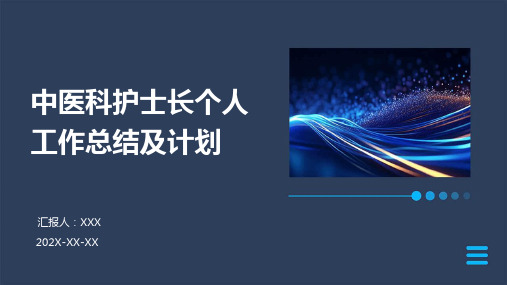 中医科护士长个人工作总结及计划

汇报人：XXX
202X-XX-XX